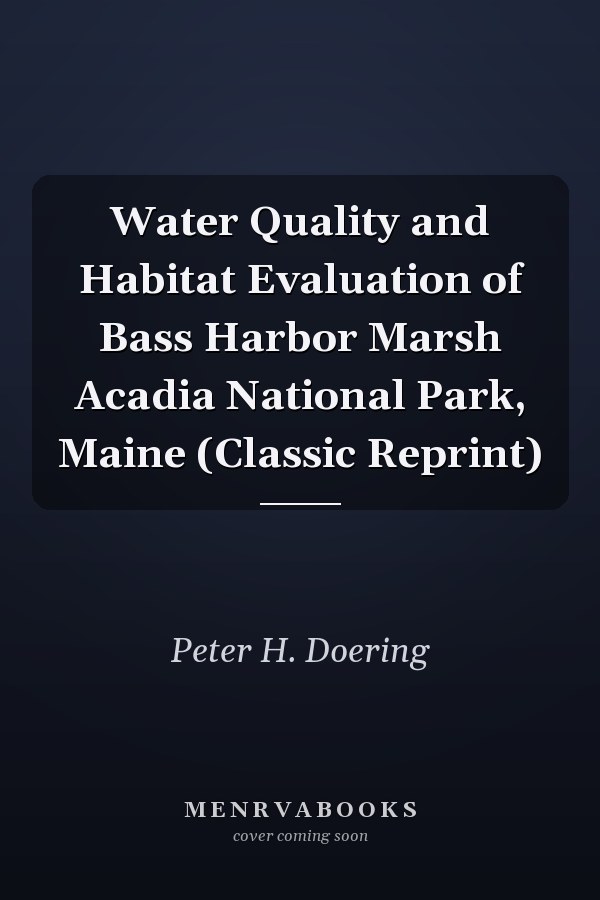 Water Quality and Habitat Evaluation of Bass Harbor Marsh Acadia National Park, Maine (Classic Reprint)

Peter H. Doering

MENRVABOOKS
cover coming soon